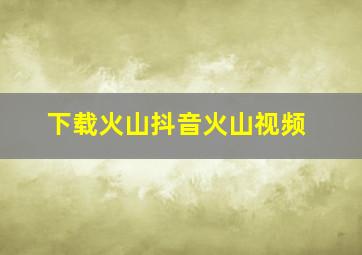 下载火山抖音火山视频